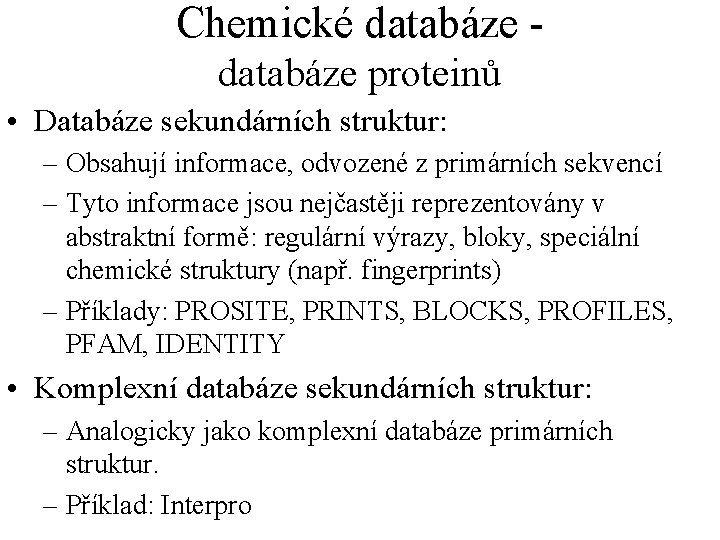 Chemické databáze - databáze proteinů

• Databáze sekundárních struktur:
– Obsahují informace, odvozené z primárních sekvencí
– Tyto informace jsou nejčastěji reprezentovány v abstraktní formě: regulární výrazy, bloky, speciální chemické struktury (např. fingerprints)
– Příklady: PROSITE, PRINTS, BLOCKS, PROFILES, PFAM, IDENTITY

• Komplexní databáze sekundárních struktur:
– Analogicky jako komplexní databáze primárních struktur.
– Příklad: Interpro